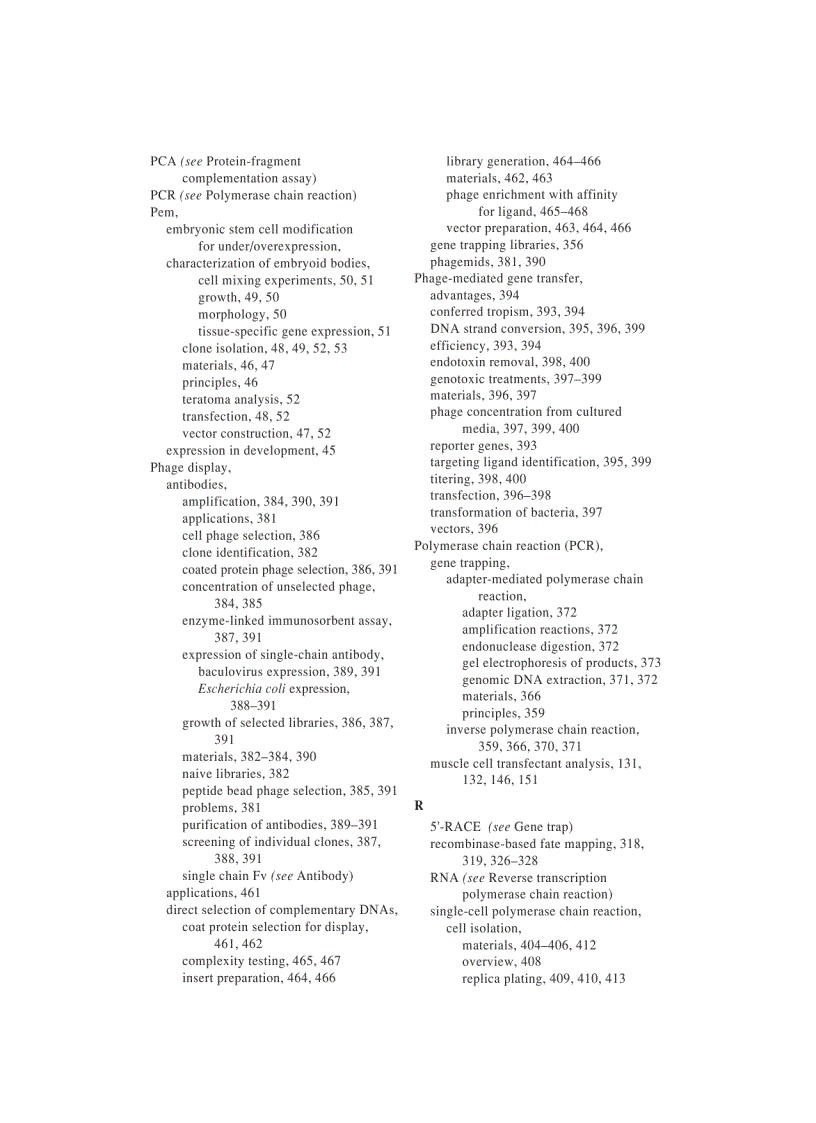 PCA (see Protein-fragment complementation assay)
PCR (see Polymerase chain reaction)
Pem,
embryonic stem cell modification for under/overexpression,
characterization of embryoid bodies,
cell mixing experiments, 50, 51
growth, 49, 50
morphology, 50
tissue-specific gene expression, 51
clone isolation, 48, 49, 52, 53
materials, 46, 47
principles, 46
teratoma analysis, 52
transfection, 48, 52
vector construction, 47, 52
expression in development, 45
Phage display,
antibodies,
amplification, 384, 390, 391
applications, 381
cell phage selection, 386
clone identification, 382
coated protein phage selection, 386, 391
concentration of unselected phage, 384, 385
enzyme-linked immunosorbent assay, 387, 391
expression of single-chain antibody,
baculovirus expression, 389, 391
Escherichia coli expression, 388–391
growth of selected libraries, 386, 387, 391
materials, 382–384, 390
naive libraries, 382
peptide bead phage selection, 385, 391
problems, 381
purification of antibodies, 389–391
screening of individual clones, 387, 388, 391
single chain Fv (see Antibody)
applications, 461
direct selection of complementary DNAs,
coat protein selection for display, 461, 462
complexity testing, 465, 467
insert preparation, 464, 466
library generation, 464–466
materials, 462, 463
phage enrichment with affinity for ligand, 465–468
vector preparation, 463, 464, 466
gene trapping libraries, 356
phagemids, 381, 390
Phage-mediated gene transfer,
advantages, 394
conferred tropism, 393, 394
DNA strand conversion, 395, 396, 399
efficiency, 393, 394
endotoxin removal, 398, 400
genotoxic treatments, 397–399
materials, 396, 397
phage concentration from cultured media, 397, 399, 400
reporter genes, 393
targeting ligand identification, 395, 399
titering, 398, 400
transfection, 396–398
transformation of bacteria, 397
vectors, 396
Polymerase chain reaction (PCR),
gene trapping,
adapter-mediated polymerase chain reaction,
adapter ligation, 372
amplification reactions, 372
endonuclease digestion, 372
gel electrophoresis of products, 373
genomic DNA extraction, 371, 372
materials, 366
principles, 359
inverse polymerase chain reaction, 359, 366, 370, 371
muscle cell transfectant analysis, 131, 132, 146, 151

R

5'-RACE (see Gene trap)
recombinase-based fate mapping, 318, 319, 326–328
RNA (see Reverse transcription polymerase chain reaction)
single-cell polymerase chain reaction,
cell isolation,
materials, 404–406, 412
overview, 408
replica plating, 409, 410, 413